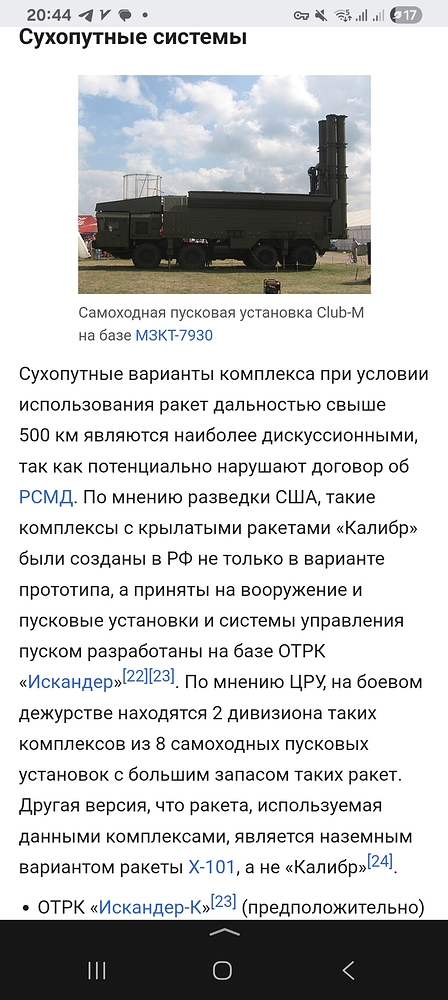 20:44 17

Сухопутные системы

Самоходная пусковая установка Club-M на базе МЗКТ-7930

Сухопутные варианты комплекса при условии использования ракет дальностью свыше 500 км являются наиболее дискуссионными, так как потенциально нарушают договор об РСМД. По мнению разведки США, такие комплексы с крылатыми ракетами «Калибр» были созданы в РФ не только в варианте прототипа, а приняты на вооружение и пусковые установки и системы управления пуском разработаны на базе ОТРК «Искандер»[22][23]. По мнению ЦРУ, на боевом дежурстве находятся 2 дивизиона таких комплексов из 8 самоходных пусковых установок с большим запасом таких ракет. Другая версия, что ракета, используемая данными комплексами, является наземным вариантом ракеты Х-101, а не «Калибр»[24].

• ОТРК «Искандер-К»[23] (предположительно)